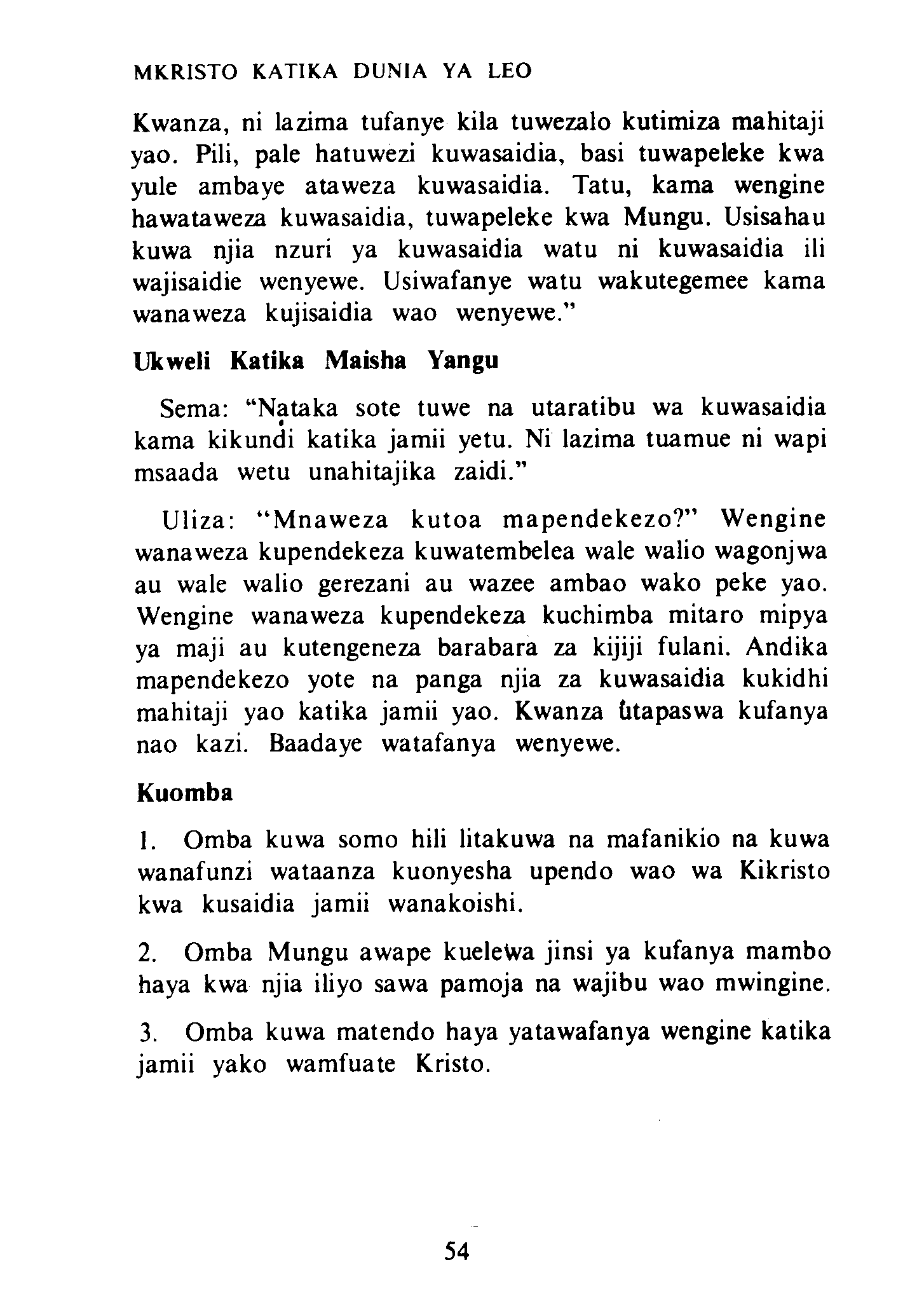 MKRISTO KATIKA DUNIA YA LEO

Kwanza, ni lazima tufanye kila tuwezalo kutimiza mahitaji yao. Pili, pale hatuwezi kuwasaidia, basi tuwapeleke kwa yule ambaye ataweza kuwasaidia. Tatu, kama wengine hawataweza kuwasaidia, tuwapeleke kwa Mungu. Usisahau kuwa njia nzuri ya kuwasaidia watu ni kuwasaidia ili wajisaidie wenyewe. Usiwafanye watu wakutegemee kama wanaweza kujisaidia wao wenyewe."

Ukweli Katika Maisha Yangu

Sema: "Nataka sote tuwe na utaratibu wa kuwasaidia kama kikundi katika jamii yetu. Ni lazima tuamue ni wapi msaada wetu unahitajika zaidi."

Uliza: "Mnaweza kutoa mapendekezo?" Wengine wanaweza kupendekeza kuwatembelea wale walio wagonjwa au wale walio gerezani au wazee ambao wako peke yao. Wengine wanaweza kupendekeza kuchimba mitaro mipya ya maji au kutengeneza barabara za kijiji fulani. Andika mapendekezo yote na panga njia za kuwasaidia kukidhi mahitaji yao katika jamii yao. Kwanza utapaswa kufanya nao kazi. Baadaye watafanya wenyewe.

Kuomba

1. Omba kuwa somo hili litakuwa na mafanikio na kuwa wanafunzi wataanza kuonyesha upendo wao wa Kikristo kwa kusaidia jamii wanakoishi.

2. Omba Mungu awape kuelewa jinsi ya kufanya mambo haya kwa njia iliyo sawa pamoja na wajibu wao mwingine.

3. Omba kuwa matendo haya yatawafanya wengine katika jamii yako wamfuate Kristo.

54